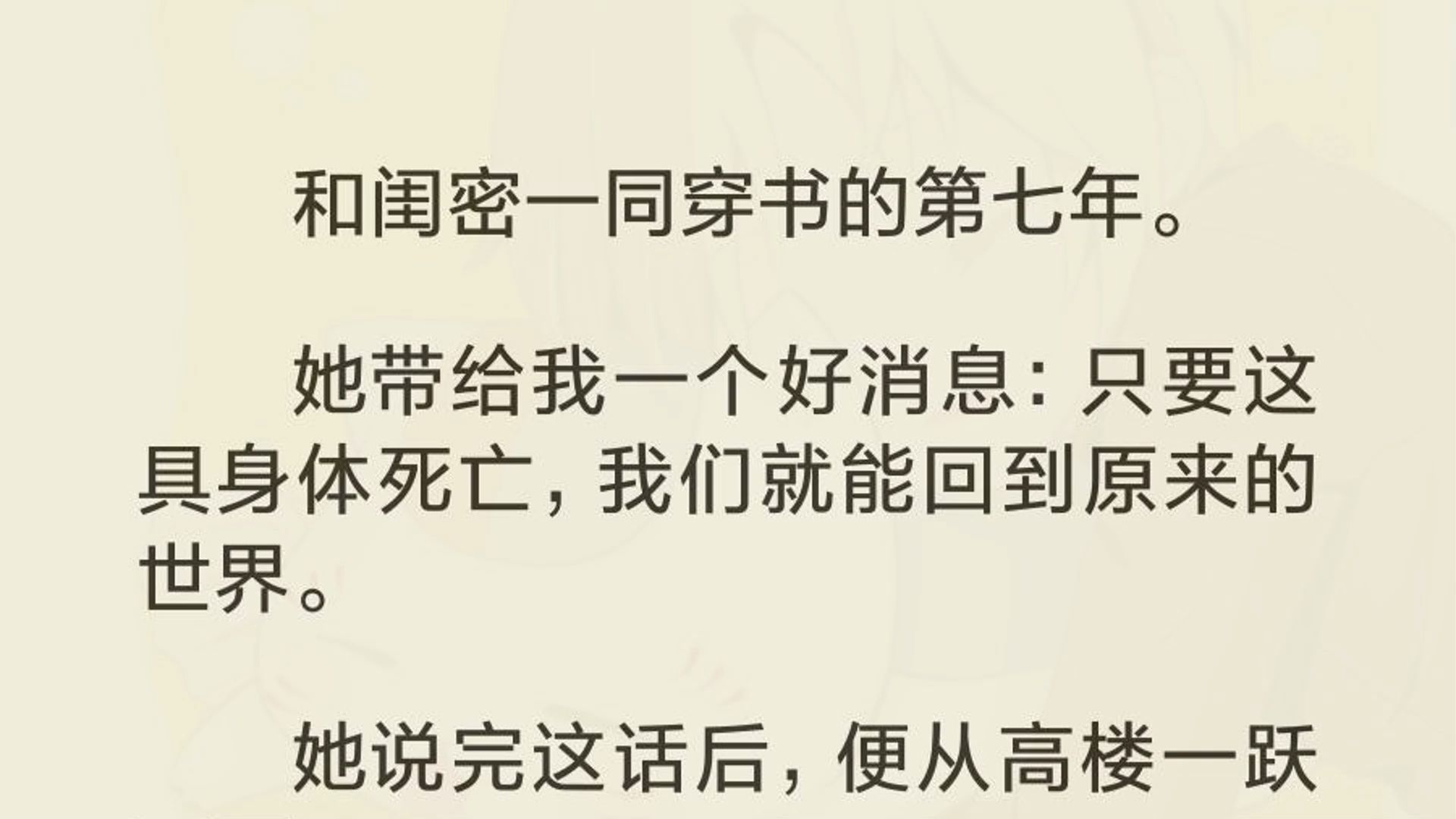 和闺密一同穿书的第七年。

她带给我一个好消息：只要这具身体死亡，我们就能回到原来的世界。

她说完这话后，便从高楼一跃